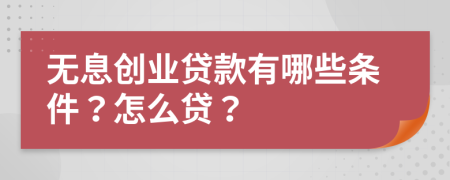 无息创业贷款有哪些条件？怎么贷？